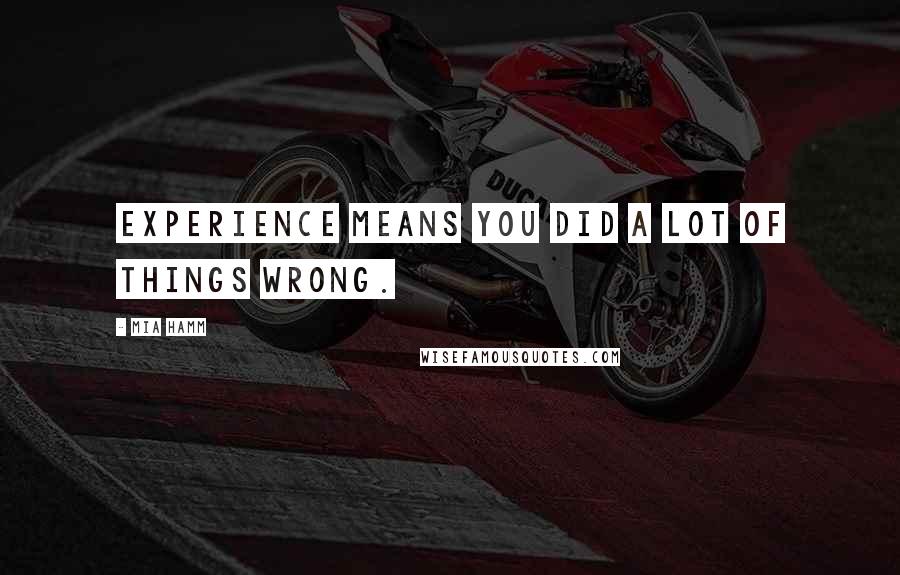 EXPERIENCE MEANS YOU DID A LOT OF THINGS WRONG.

- MIA HAMM

WISEFAMOUSQUOTES.COM

DUCA